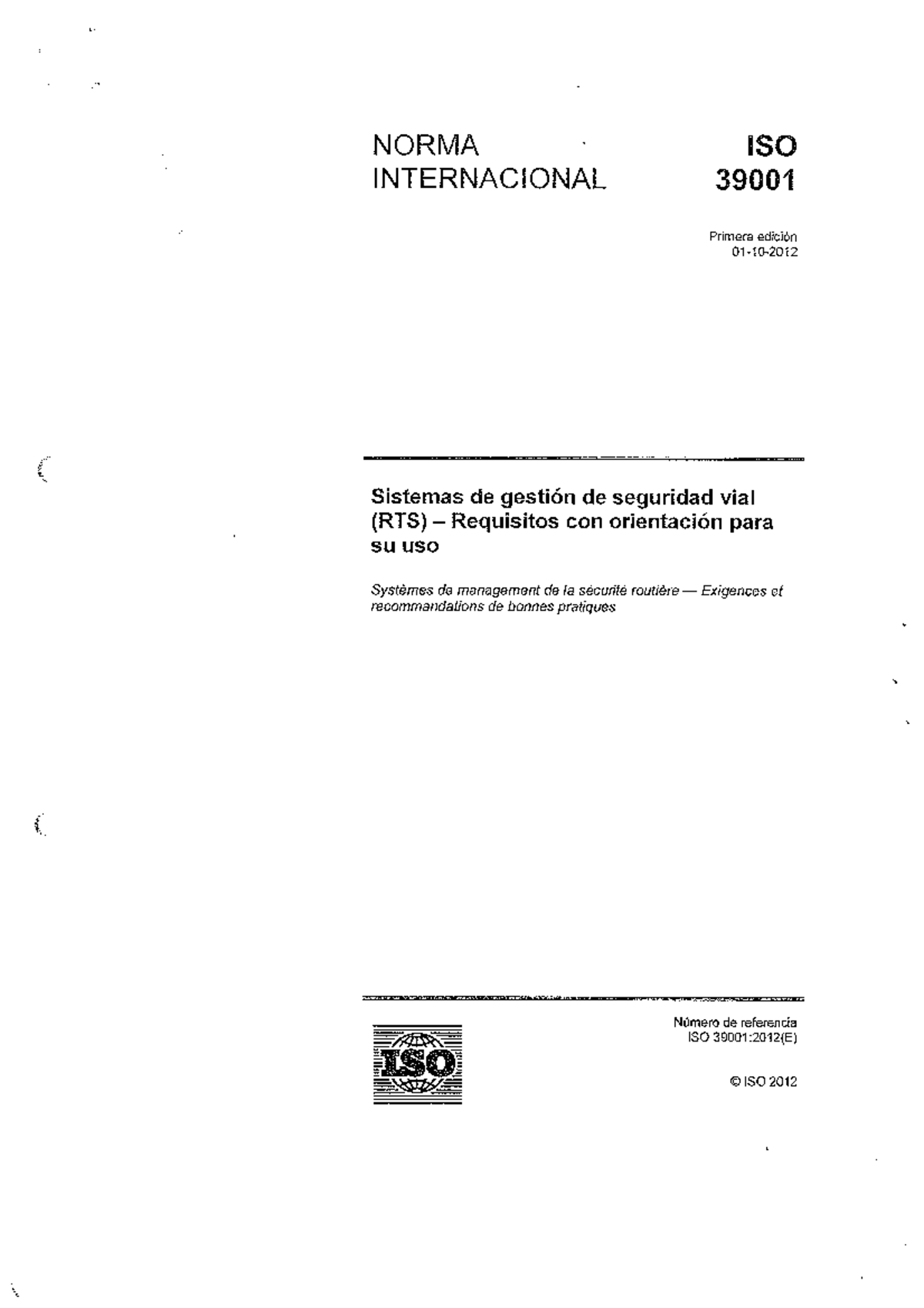 NORMA INTERNACIONAL

ISO 39001

Primera edición
01-10-2012

Sistemas de gestión de seguridad vial (RTS) – Requisitos con orientación para su uso

Systèmes de management de la sécurité routière — Exigences et recommandations de bonnes pratiques

ISO

Número de referencia
ISO 39001:2012(E)

© ISO 2012